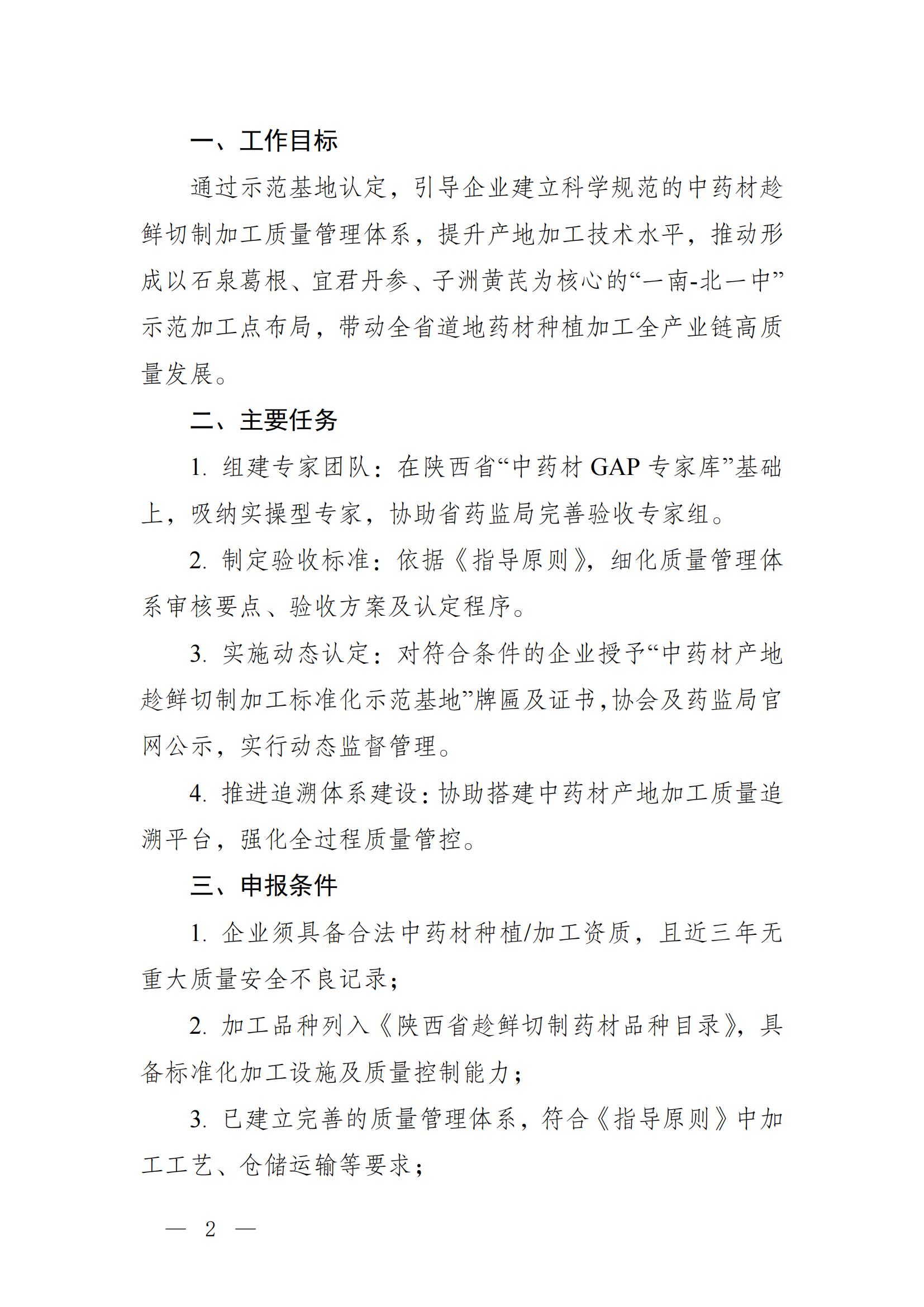 一、工作目标

通过示范基地认定，引导企业建立科学规范的中药材趁鲜切制加工质量管理体系，提升产地加工技术水平，推动形成以石泉葛根、宜君丹参、子洲黄芪为核心的“一南-北一中”示范加工点布局，带动全省道地药材种植加工全产业链高质量发展。

二、主要任务

1. 组建专家团队：在陕西省“中药材 GAP 专家库”基础上，吸纳实操型专家，协助省药监局完善验收专家组。

2. 制定验收标准：依据《指导原则》，细化质量管理体系审核要点、验收方案及认定程序。

3. 实施动态认定：对符合条件的企业授予“中药材产地趁鲜切制加工标准化示范基地”牌匾及证书，协会及药监局官网公示，实行动态监督管理。

4. 推进追溯体系建设：协助搭建中药材产地加工质量追溯平台，强化全过程质量管控。

三、申报条件

1. 企业须具备合法中药材种植/加工资质，且近三年无重大质量安全不良记录；

2. 加工品种列入《陕西省趁鲜切制药材品种目录》，具备标准化加工设施及质量控制能力；

3. 已建立完善的质量管理体系，符合《指导原则》中加工工艺、仓储运输等要求；

— 2 —